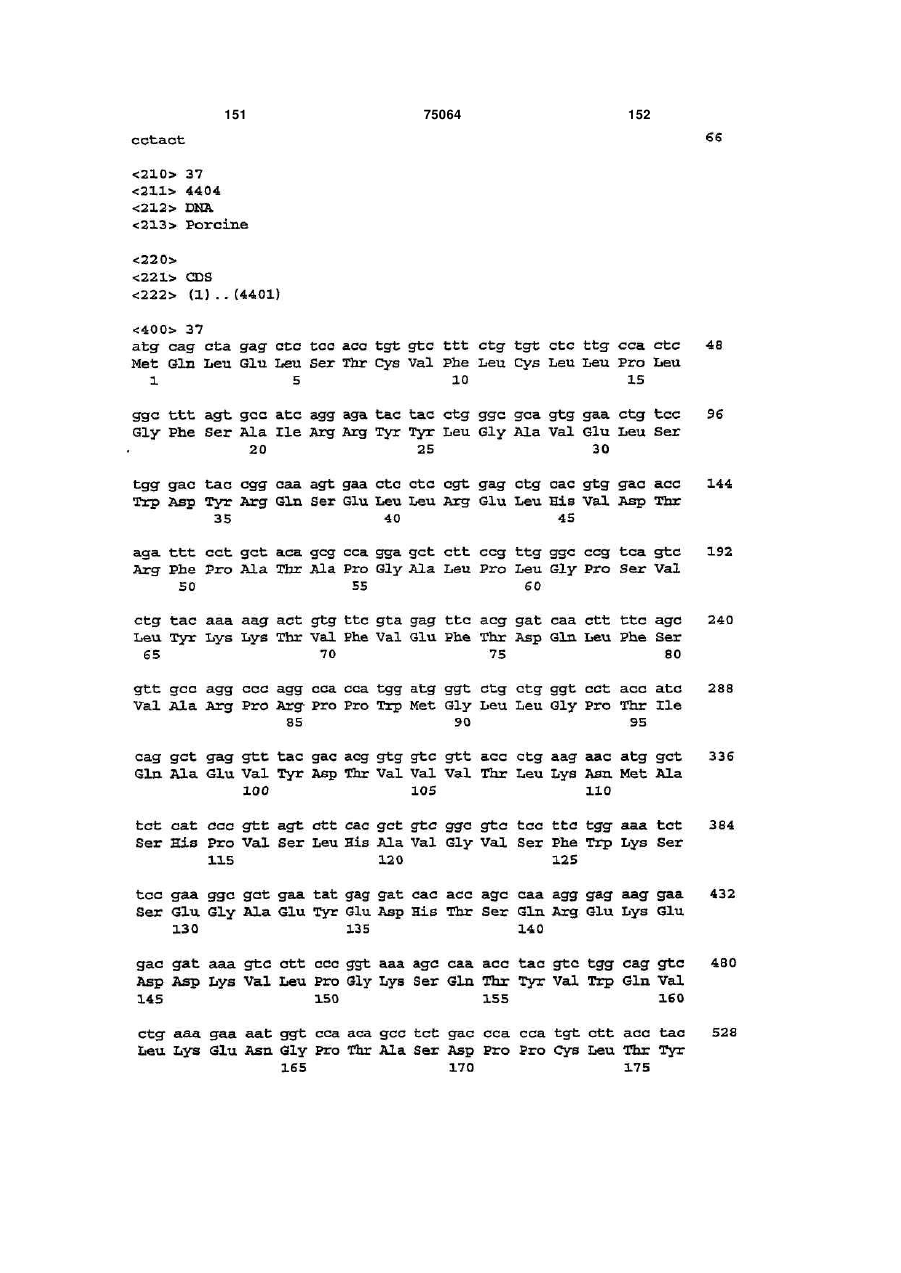 151 75064 152

cctact 66

<210> 37
<211> 4404
<212> DNA
<213> Porcine

<220>
<221> CDS
<222> (1)..(4401)

<400> 37
atg cag cta gag ctc tcc acc tgt gtc ttt ctg tgt ctc ttg cca ctc 48
Met Gln Leu Glu Leu Ser Thr Cys Val Phe Leu Cys Leu Leu Pro Leu
1 5 10 15

ggc ttt agt gcc atc agg aga tac tac ctg ggc gca gtg gaa ctg tcc 96
Gly Phe Ser Ala Ile Arg Arg Tyr Tyr Leu Gly Ala Val Glu Leu Ser
20 25 30

tgg gac tac cgg caa agt gaa ctc ctc cgt gag ctg cac gtg gac acc 144
Trp Asp Tyr Arg Gln Ser Glu Leu Leu Arg Glu Leu His Val Asp Thr
35 40 45

aga ttt cct gct aca gcg cca gga gct ctt ccg ttg ggc ccg tca gtc 192
Arg Phe Pro Ala Thr Ala Pro Gly Ala Leu Pro Leu Gly Pro Ser Val
50 55 60

ctg tac aaa aag act gtg ttc gta gag ttc acg gat caa ctt ttc agc 240
Leu Tyr Lys Lys Thr Val Phe Val Glu Phe Thr Asp Gln Leu Phe Ser
65 70 75 80

gtt gcc agg ccc agg cca cca tgg atg ggt ctg ctg ggt cct acc atc 288
Val Ala Arg Pro Arg Pro Pro Trp Met Gly Leu Leu Gly Pro Thr Ile
85 90 95

cag gct gag gtt tac gac acg gtg gtc gtt acc ctg aag aac atg gct 336
Gln Ala Glu Val Tyr Asp Thr Val Val Val Thr Leu Lys Asn Met Ala
100 105 110

tct cat ccc gtt agt ctt cac gct gtc ggc gtc tcc ttc tgg aaa tct 384
Ser His Pro Val Ser Leu His Ala Val Gly Val Ser Phe Trp Lys Ser
115 120 125

tcc gaa ggc gct gaa tat gag gat cac acc agc caa agg gag aag gaa 432
Ser Glu Gly Ala Glu Tyr Glu Asp His Thr Ser Gln Arg Glu Lys Glu
130 135 140

gac gat aaa gtc ctt ccc ggt aaa agc caa acc tac gtc tgg cag gtc 480
Asp Asp Lys Val Leu Pro Gly Lys Ser Gln Thr Tyr Val Trp Gln Val
145 150 155 160

ctg aaa gaa aat ggt cca aca gcc tct gac cca cca tgt ctt acc tac 528
Leu Lys Glu Asn Gly Pro Thr Ala Ser Asp Pro Pro Cys Leu Thr Tyr
165 170 175